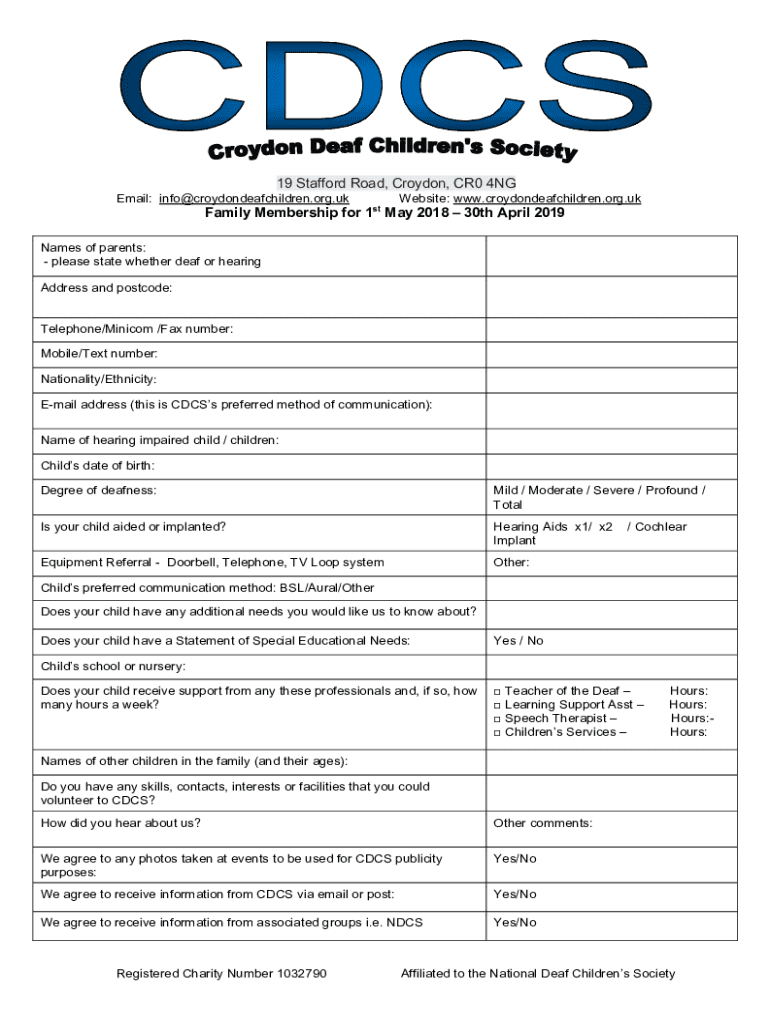 CDCS

Croydon Deaf Children's Society

19 Stafford Road, Croydon, CR0 4NG
Email: info@croydondeafchildren.org.uk Website: www.croydondeafchildren.org.uk
Family Membership for 1$^{st}$ May 2018 – 30th April 2019

| | |
|---|---|
| Names of parents: - please state whether deaf or hearing | |
| Address and postcode: | |
| Telephone/Minicom /Fax number: | |
| Mobile/Text number: | |
| Nationality/Ethnicity: | |
| E-mail address (this is CDCS's preferred method of communication): | |
| Name of hearing impaired child / children: | |
| Child's date of birth: | |
| Degree of deafness: | Mild / Moderate / Severe / Profound / Total |
| Is your child aided or implanted? | Hearing Aids x1/ x2 / Cochlear Implant |
| Equipment Referral - Doorbell, Telephone, TV Loop system | Other: |
| Child's preferred communication method: BSL/Aural/Other | |
| Does your child have any additional needs you would like us to know about? | |
| Does your child have a Statement of Special Educational Needs: | Yes / No |
| Child's school or nursery: | |
| Does your child receive support from any these professionals and, if so, how many hours a week? | □ Teacher of the Deaf – Hours: □ Learning Support Asst – Hours: □ Speech Therapist – Hours:- □ Children's Services – Hours: |
| Names of other children in the family (and their ages): | |
| Do you have any skills, contacts, interests or facilities that you could volunteer to CDCS? | |
| How did you hear about us? | Other comments: |
| We agree to any photos taken at events to be used for CDCS publicity purposes: | Yes/No |
| We agree to receive information from CDCS via email or post: | Yes/No |
| We agree to receive information from associated groups i.e. NDCS | Yes/No |

Registered Charity Number 1032790 Affiliated to the National Deaf Children's Society